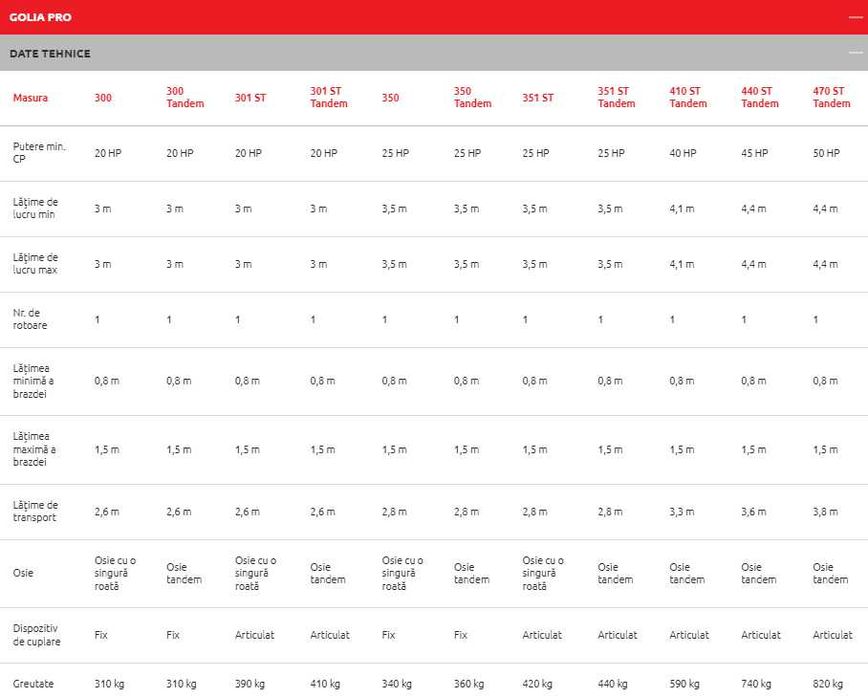 GOLIA PRO —

DATE TEHNICE —

| Masura | 300 | 300 Tandem | 301 ST | 301 ST Tandem | 350 | 350 Tandem | 351 ST | 351 ST Tandem | 410 ST Tandem | 440 ST Tandem | 470 ST Tandem |
|---|---|---|---|---|---|---|---|---|---|---|---|
| Putere min. CP | 20 HP | 20 HP | 20 HP | 20 HP | 25 HP | 25 HP | 25 HP | 25 HP | 40 HP | 45 HP | 50 HP |
| Lățime de lucru min | 3 m | 3 m | 3 m | 3 m | 3,5 m | 3,5 m | 3,5 m | 3,5 m | 4,1 m | 4,4 m | 4,4 m |
| Lățime de lucru max | 3 m | 3 m | 3 m | 3 m | 3,5 m | 3,5 m | 3,5 m | 3,5 m | 4,1 m | 4,4 m | 4,4 m |
| Nr. de rotoare | 1 | 1 | 1 | 1 | 1 | 1 | 1 | 1 | 1 | 1 | 1 |
| Lățimea minimă a brazdei | 0,8 m | 0,8 m | 0,8 m | 0,8 m | 0,8 m | 0,8 m | 0,8 m | 0,8 m | 0,8 m | 0,8 m | 0,8 m |
| Lățimea maximă a brazdei | 1,5 m | 1,5 m | 1,5 m | 1,5 m | 1,5 m | 1,5 m | 1,5 m | 1,5 m | 1,5 m | 1,5 m | 1,5 m |
| Lățime de transport | 2,6 m | 2,6 m | 2,6 m | 2,6 m | 2,8 m | 2,8 m | 2,8 m | 2,8 m | 3,3 m | 3,6 m | 3,8 m |
| Osie | Osie cu o singură roată | Osie tandem | Osie cu o singură roată | Osie tandem | Osie cu o singură roată | Osie tandem | Osie cu o singură roată | Osie tandem | Osie tandem | Osie tandem | Osie tandem |
| Dispozitiv de cuplare | Fix | Fix | Articulat | Articulat | Fix | Fix | Articulat | Articulat | Articulat | Articulat | Articulat |
| Greutate | 310 kg | 310 kg | 390 kg | 410 kg | 340 kg | 360 kg | 420 kg | 440 kg | 590 kg | 740 kg | 820 kg |